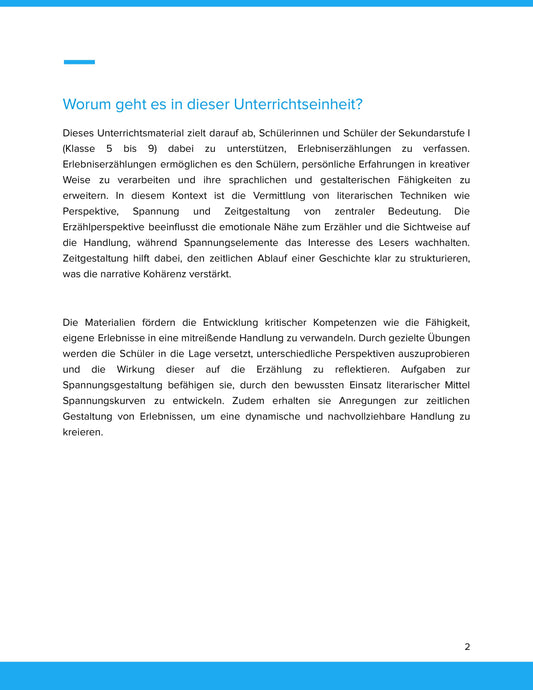 Worum geht es in dieser Unterrichtseinheit?

Dieses Unterrichtsmaterial zielt darauf ab, Schülerinnen und Schüler der Sekundarstufe I (Klasse 5 bis 9) dabei zu unterstützen, Erlebniserzählungen zu verfassen. Erlebniserzählungen ermöglichen es den Schülern, persönliche Erfahrungen in kreativer Weise zu verarbeiten und ihre sprachlichen und gestalterischen Fähigkeiten zu erweitern. In diesem Kontext ist die Vermittlung von literarischen Techniken wie Perspektive, Spannung und Zeitgestaltung von zentraler Bedeutung. Die Erzählperspektive beeinflusst die emotionale Nähe zum Erzähler und die Sichtweise auf die Handlung, während Spannungselemente das Interesse des Lesers wachhalten. Zeitgestaltung hilft dabei, den zeitlichen Ablauf einer Geschichte klar zu strukturieren, was die narrative Kohärenz verstärkt.

Die Materialien fördern die Entwicklung kritischer Kompetenzen wie die Fähigkeit, eigene Erlebnisse in eine mitreißende Handlung zu verwandeln. Durch gezielte Übungen werden die Schüler in die Lage versetzt, unterschiedliche Perspektiven auszuprobieren und die Wirkung dieser auf die Erzählung zu reflektieren. Aufgaben zur Spannungsgestaltung befähigen sie, durch den bewussten Einsatz literarischer Mittel Spannungskurven zu entwickeln. Zudem erhalten sie Anregungen zur zeitlichen Gestaltung von Erlebnissen, um eine dynamische und nachvollziehbare Handlung zu kreieren.

2